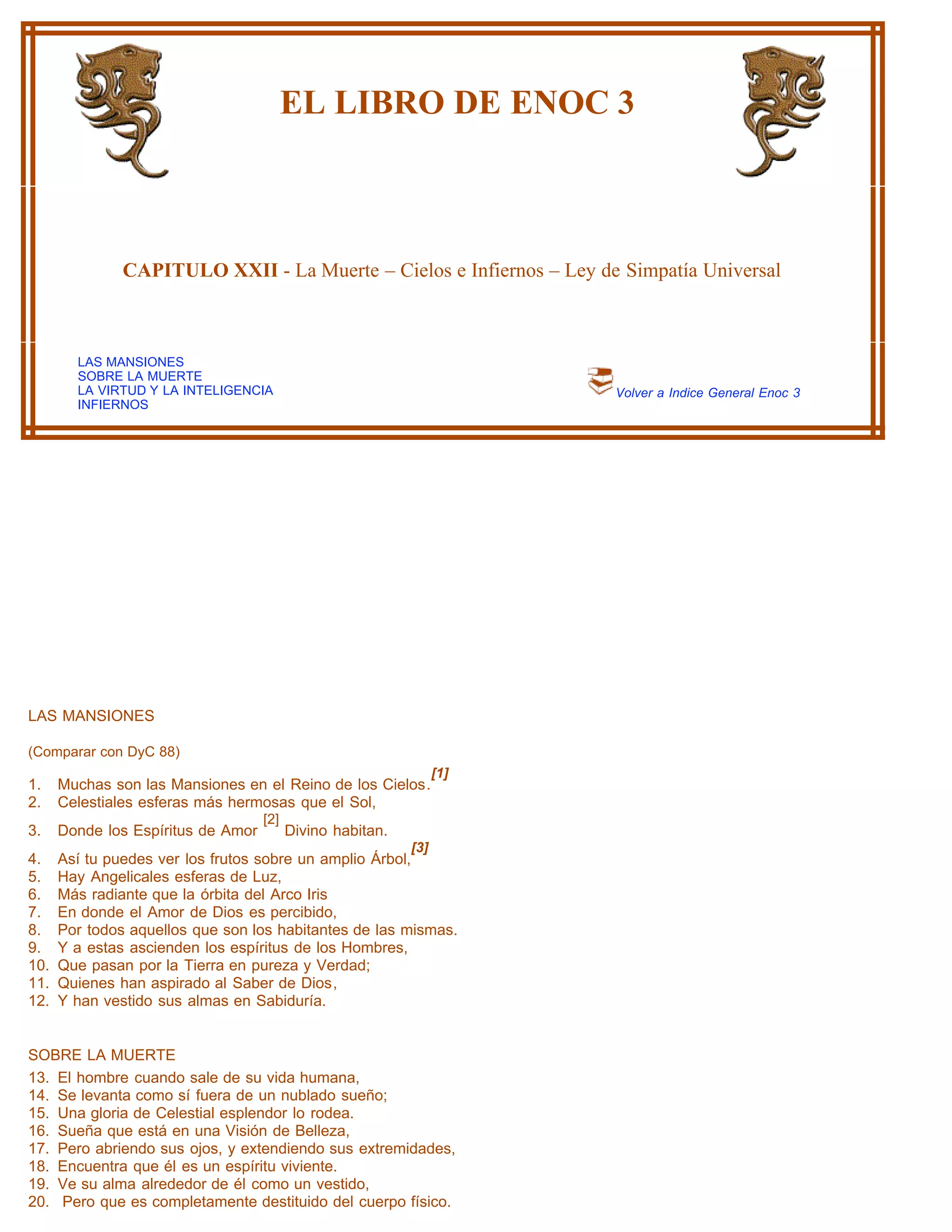 EL LIBRO DE ENOC 3

CAPITULO XXII - La Muerte – Cielos e Infiernos – Ley de Simpatía Universal

LAS MANSIONES
SOBRE LA MUERTE
LA VIRTUD Y LA INTELIGENCIA
INFIERNOS

Volver a Indice General Enoc 3

LAS MANSIONES

(Comparar con DyC 88)

1. Muchas son las Mansiones en el Reino de los Cielos.[1]
2. Celestiales esferas más hermosas que el Sol,
3. Donde los Espíritus de Amor [2] Divino habitan.
4. Así tu puedes ver los frutos sobre un amplio Árbol,[3]
5. Hay Angelicales esferas de Luz,
6. Más radiante que la órbita del Arco Iris
7. En donde el Amor de Dios es percibido,
8. Por todos aquellos que son los habitantes de las mismas.
9. Y a estas ascienden los espíritus de los Hombres,
10. Que pasan por la Tierra en pureza y Verdad;
11. Quienes han aspirado al Saber de Dios,
12. Y han vestido sus almas en Sabiduría.

SOBRE LA MUERTE
13. El hombre cuando sale de su vida humana,
14. Se levanta como sí fuera de un nublado sueño;
15. Una gloria de Celestial esplendor lo rodea.
16. Sueña que está en una Visión de Belleza,
17. Pero abriendo sus ojos, y extendiendo sus extremidades,
18. Encuentra que él es un espíritu viviente.
19. Ve su alma alrededor de él como un vestido,
20. Pero que es completamente destituido del cuerpo físico.